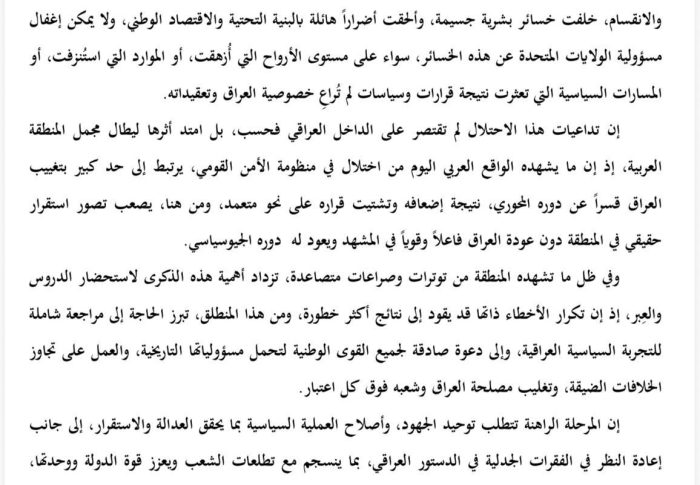 والانقسام، خلفت خسائر بشرية جسيمة، وألحقت أضراراً هائلة بالبنية التحتية والاقتصاد الوطني، ولا يمكن إغفال مسؤولية الولايات المتحدة عن هذه الخسائر، سواء على مستوى الأرواح التي أُزهقت، أو الموارد التي استُنزفت، أو المسارات السياسية التي تعثرت نتيجة قرارات وسياسات لم تُراعِ خصوصية العراق وتعقيداته.

إن تداعيات هذا الاحتلال لم تقتصر على الداخل العراقي فحسب، بل امتد أثرها ليطال مجمل المنطقة العربية، إذ إن ما يشهده الواقع العربي اليوم من اختلال في منظومة الأمن القومي، يرتبط إلى حد كبير بتغييب العراق قسراً عن دوره المحوري، نتيجة إضعافه وتشتيت قراره على نحو متعمد، ومن هنا، يصعب تصور استقرار حقيقي في المنطقة دون عودة العراق فاعلاً وقوياً في المشهد ويعود له دوره الجيوسياسي.

وفي ظل ما تشهده المنطقة من توترات وصراعات متصاعدة، تزداد أهمية هذه الذكرى لاستحضار الدروس والعِبر، إذ إن تكرار الأخطاء ذاتها قد يقود إلى نتائج أكثر خطورة، ومن هذا المنطلق، تبرز الحاجة إلى مراجعة شاملة للتجربة السياسية العراقية، وإلى دعوة صادقة لجميع القوى الوطنية لتحمل مسؤولياتها التاريخية، والعمل على تجاوز الخلافات الضيقة، وتغليب مصلحة العراق وشعبه فوق كل اعتبار.

إن المرحلة الراهنة تتطلب توحيد الجهود، وأصلاح العملية السياسية بما يحقق العدالة والاستقرار، إلى جانب إعادة النظر في الفقرات الجدلية في الدستور العراقي، بما ينسجم مع تطلعات الشعب ويعزز قوة الدولة ووحدتها،